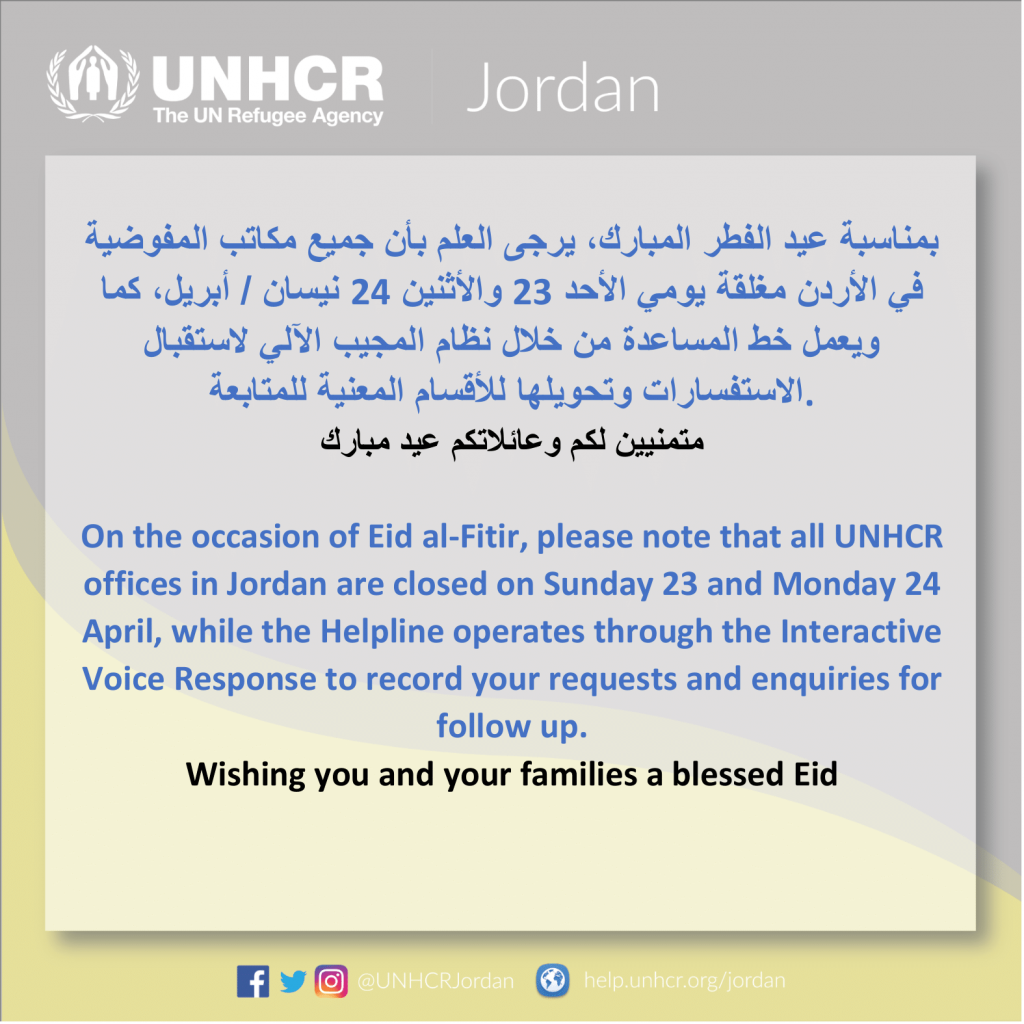 UNHCR
The UN Refugee Agency
Jordan

بمناسبة عيد الفطر المبارك، يرجى العلم بأن جميع مكاتب المفوضية في الأردن مغلقة يومي الأحد 23 والأثنين 24 نيسان / أبريل، كما ويعمل خط المساعدة من خلال نظام المجيب الآلي لاستقبال الاستفسارات وتحويلها للأقسام المعنية للمتابعة.
متمنيين لكم وعائلاتكم عيد مبارك

On the occasion of Eid al-Fitir, please note that all UNHCR offices in Jordan are closed on Sunday 23 and Monday 24 April, while the Helpline operates through the Interactive Voice Response to record your requests and enquiries for follow up.
Wishing you and your families a blessed Eid

@UNHCRJordan help.unhcr.org/jordan